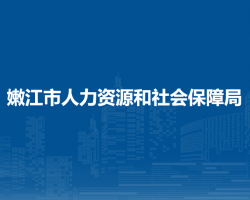 嫩江市人力资源和社会保障局